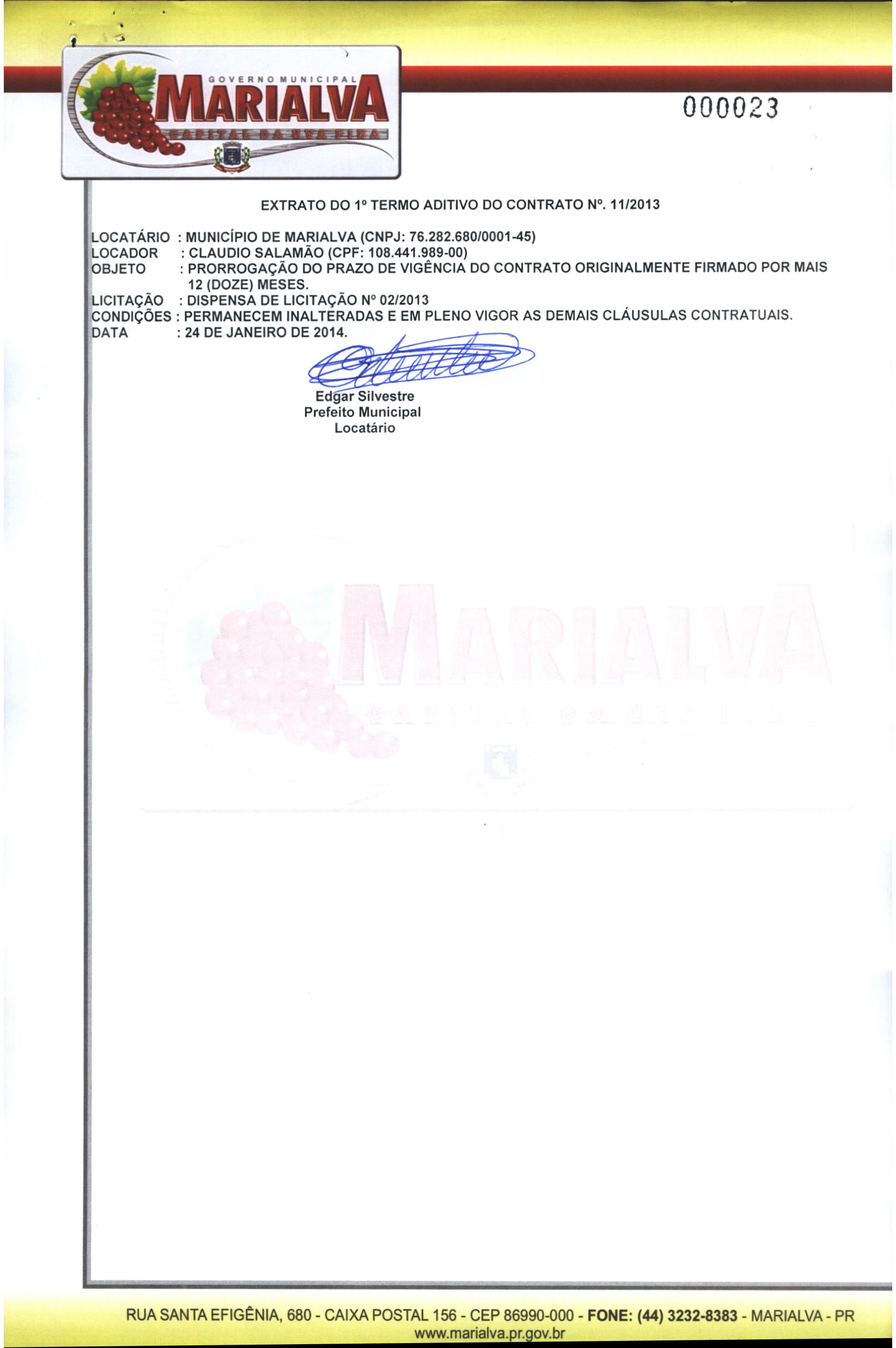 GOVERNO MUNICIPAL
MARIALVA
CAPITAL DA UVA FINA

000023

EXTRATO DO 1º TERMO ADITIVO DO CONTRATO Nº. 11/2013

LOCATÁRIO : MUNICÍPIO DE MARIALVA (CNPJ: 76.282.680/0001-45)
LOCADOR : CLAUDIO SALAMÃO (CPF: 108.441.989-00)
OBJETO : PRORROGAÇÃO DO PRAZO DE VIGÊNCIA DO CONTRATO ORIGINALMENTE FIRMADO POR MAIS 12 (DOZE) MESES.
LICITAÇÃO : DISPENSA DE LICITAÇÃO Nº 02/2013
CONDIÇÕES : PERMANECEM INALTERADAS E EM PLENO VIGOR AS DEMAIS CLÁUSULAS CONTRATUAIS.
DATA : 24 DE JANEIRO DE 2014.

Edgar Silvestre
Prefeito Municipal
Locatário

MARIALVA
CAPITAL DA UVA FINA

RUA SANTA EFIGÊNIA, 680 - CAIXA POSTAL 156 - CEP 86990-000 - FONE: (44) 3232-8383 - MARIALVA - PR
www.marialva.pr.gov.br